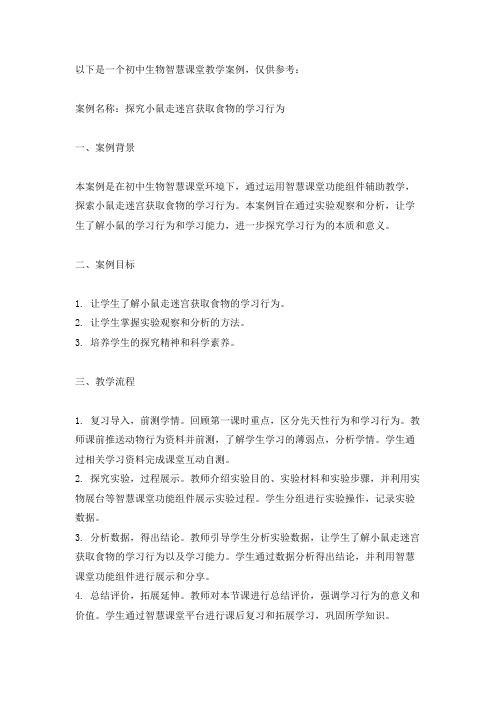 以下是一个初中生物智慧课堂教学案例，仅供参考：

案例名称：探究小鼠走迷宫获取食物的学习行为

一、案例背景

本案例是在初中生物智慧课堂环境下，通过运用智慧课堂功能组件辅助教学，探索小鼠走迷宫获取食物的学习行为。本案例旨在通过实验观察和分析，让学生了解小鼠的学习行为和学习能力，进一步探究学习行为的本质和意义。

二、案例目标

1. 让学生了解小鼠走迷宫获取食物的学习行为。
2. 让学生掌握实验观察和分析的方法。
3. 培养学生的探究精神和科学素养。

三、教学流程

1. 复习导入，前测学情。回顾第一课时重点，区分先天性行为和学习行为。教师课前推送动物行为资料并前测，了解学生学习的薄弱点，分析学情。学生通过相关学习资料完成课堂互动自测。
2. 探究实验，过程展示。教师介绍实验目的、实验材料和实验步骤，并利用实物展台等智慧课堂功能组件展示实验过程。学生分组进行实验操作，记录实验数据。
3. 分析数据，得出结论。教师引导学生分析实验数据，让学生了解小鼠走迷宫获取食物的学习行为以及学习能力。学生通过数据分析得出结论，并利用智慧课堂功能组件进行展示和分享。
4. 总结评价，拓展延伸。教师对本节课进行总结评价，强调学习行为的意义和价值。学生通过智慧课堂平台进行课后复习和拓展学习，巩固所学知识。